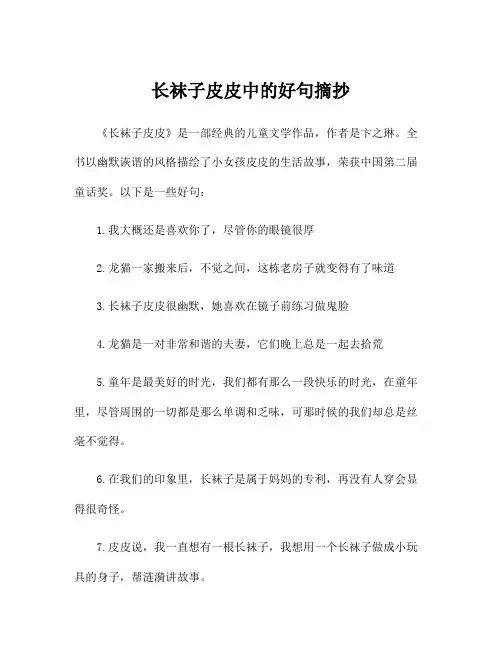 长袜子皮皮中的好句摘抄

《长袜子皮皮》是一部经典的儿童文学作品，作者是卞之琳。全书以幽默诙谐的风格描绘了小女孩皮皮的生活故事，荣获中国第二届童话奖。以下是一些好句：

1.我大概还是喜欢你了，尽管你的眼镜很厚

2.龙猫一家搬来后，不觉之间，这栋老房子就变得有了味道

3.长袜子皮皮很幽默，她喜欢在镜子前练习做鬼脸

4.龙猫是一对非常和谐的夫妻，它们晚上总是一起去拾荒

5.童年是最美好的时光，我们都有那么一段快乐的时光，在童年里，尽管周围的一切都是那么单调和乏味，可那时候的我们却总是丝毫不觉得。

6.在我们的印象里，长袜子是属于妈妈的专利，再没有人穿会显得很奇怪。

7.皮皮说，我一直想有一根长袜子，我想用一个长袜子做成小玩具的身子，帮涟漪讲故事。